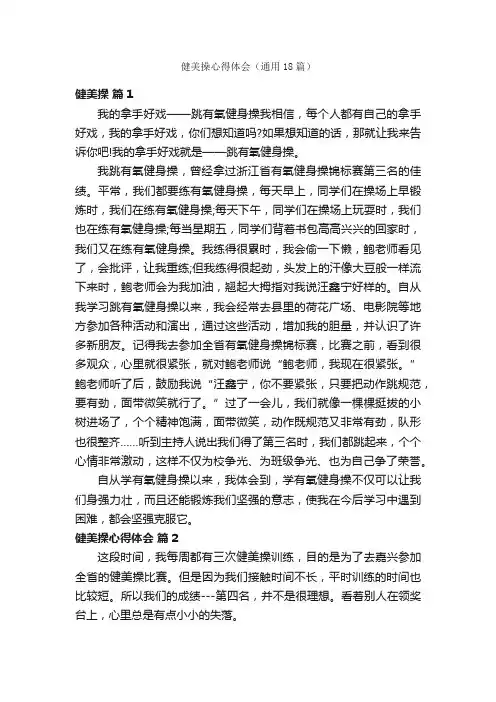 健美操心得体会（通用18篇）

健美操 篇1

我的拿手好戏——跳有氧健身操我相信，每个人都有自己的拿手好戏，我的拿手好戏，你们想知道吗?如果想知道的话，那就让我来告诉你吧!我的拿手好戏就是——跳有氧健身操。

我跳有氧健身操，曾经拿过浙江省有氧健身操锦标赛第三名的佳绩。平常，我们都要练有氧健身操，每天早上，同学们在操场上早锻炼时，我们在练有氧健身操;每天下午，同学们在操场上玩耍时，我们也在练有氧健身操;每当星期五，同学们背着书包高高兴兴的回家时，我们又在练有氧健身操。我练得很累时，我会偷一下懒，鲍老师看见了，会批评，让我重练;但我练得很起劲，头发上的汗像大豆般一样流下来时，鲍老师会为我加油，翘起大拇指对我说汪鑫宁好样的。自从我学习跳有氧健身操以来，我会经常去县里的荷花广场、电影院等地方参加各种活动和演出，通过这些活动，增加我的胆量，并认识了许多新朋友。记得我去参加全省有氧健身操锦标赛，比赛之前，看到很多观众，心里就很紧张，就对鲍老师说“鲍老师，我现在很紧张。”鲍老师听了后，鼓励我说“汪鑫宁，你不要紧张，只要把动作跳规范，要有劲，面带微笑就行了。”过了一会儿，我们就像一棵棵挺拔的小树进场了，个个精神饱满，面带微笑，动作既规范又非常有劲，队形也很整齐……听到主持人说出我们得了第三名时，我们都跳起来，个个心情非常激动，这样不仅为校争光、为班级争光、也为自己争了荣誉。

自从学有氧健身操以来，我体会到，学有氧健身操不仅可以让我们身强力壮，而且还能锻炼我们坚强的意志，使我在今后学习中遇到困难，都会坚强克服它。

健美操心得体会 篇2

这段时间，我每周都有三次健美操训练，目的是为了去嘉兴参加全省的健美操比赛。但是因为我们接触时间不长，平时训练的时间也比较短。所以我们的成绩---第四名，并不是很理想。看着别人在领奖台上，心里总是有点小小的失落。